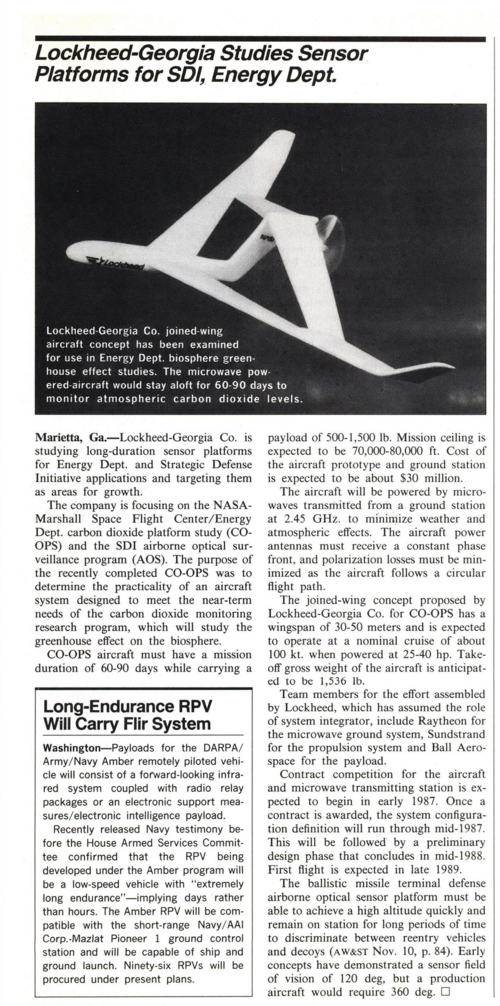 Lockheed-Georgia Studies Sensor Platforms for SDI, Energy Dept.

Lockheed

Lockheed-Georgia Co. joined-wing aircraft concept has been examined for use in Energy Dept. biosphere greenhouse effect studies. The microwave powered-aircraft would stay aloft for 60-90 days to monitor atmospheric carbon dioxide levels.

Marietta, Ga.—Lockheed-Georgia Co. is studying long-duration sensor platforms for Energy Dept. and Strategic Defense Initiative applications and targeting them as areas for growth.

The company is focusing on the NASA-Marshall Space Flight Center/Energy Dept. carbon dioxide platform study (CO-OPS) and the SDI airborne optical surveillance program (AOS). The purpose of the recently completed CO-OPS was to determine the practicality of an aircraft system designed to meet the near-term needs of the carbon dioxide monitoring research program, which will study the greenhouse effect on the biosphere.

CO-OPS aircraft must have a mission duration of 60-90 days while carrying a payload of 500-1,500 lb. Mission ceiling is expected to be 70,000-80,000 ft. Cost of the aircraft prototype and ground station is expected to be about $30 million.

The aircraft will be powered by microwaves transmitted from a ground station at 2.45 GHz. to minimize weather and atmospheric effects. The aircraft power antennas must receive a constant phase front, and polarization losses must be minimized as the aircraft follows a circular flight path.

The joined-wing concept proposed by Lockheed-Georgia Co. for CO-OPS has a wingspan of 30-50 meters and is expected to operate at a nominal cruise of about 100 kt. when powered at 25-40 hp. Takeoff gross weight of the aircraft is anticipated to be 1,536 lb.

Team members for the effort assembled by Lockheed, which has assumed the role of system integrator, include Raytheon for the microwave ground system, Sundstrand for the propulsion system and Ball Aerospace for the payload.

Contract competition for the aircraft and microwave transmitting station is expected to begin in early 1987. Once a contract is awarded, the system configuration definition will run through mid-1987. This will be followed by a preliminary design phase that concludes in mid-1988. First flight is expected in late 1989.

The ballistic missile terminal defense airborne optical sensor platform must be able to achieve a high altitude quickly and remain on station for long periods of time to discriminate between reentry vehicles and decoys (AW&ST Nov. 10, p. 84). Early concepts have demonstrated a sensor field of vision of 120 deg, but a production aircraft would require 360 deg. □

Long-Endurance RPV Will Carry Flir System

Washington—Payloads for the DARPA/Army/Navy Amber remotely piloted vehicle will consist of a forward-looking infrared system coupled with radio relay packages or an electronic support measures/electronic intelligence payload.

Recently released Navy testimony before the House Armed Services Committee confirmed that the RPV being developed under the Amber program will be a low-speed vehicle with "extremely long endurance"—implying days rather than hours. The Amber RPV will be compatible with the short-range Navy/AAI Corp.-Mazlat Pioneer 1 ground control station and will be capable of ship and ground launch. Ninety-six RPVs will be procured under present plans.